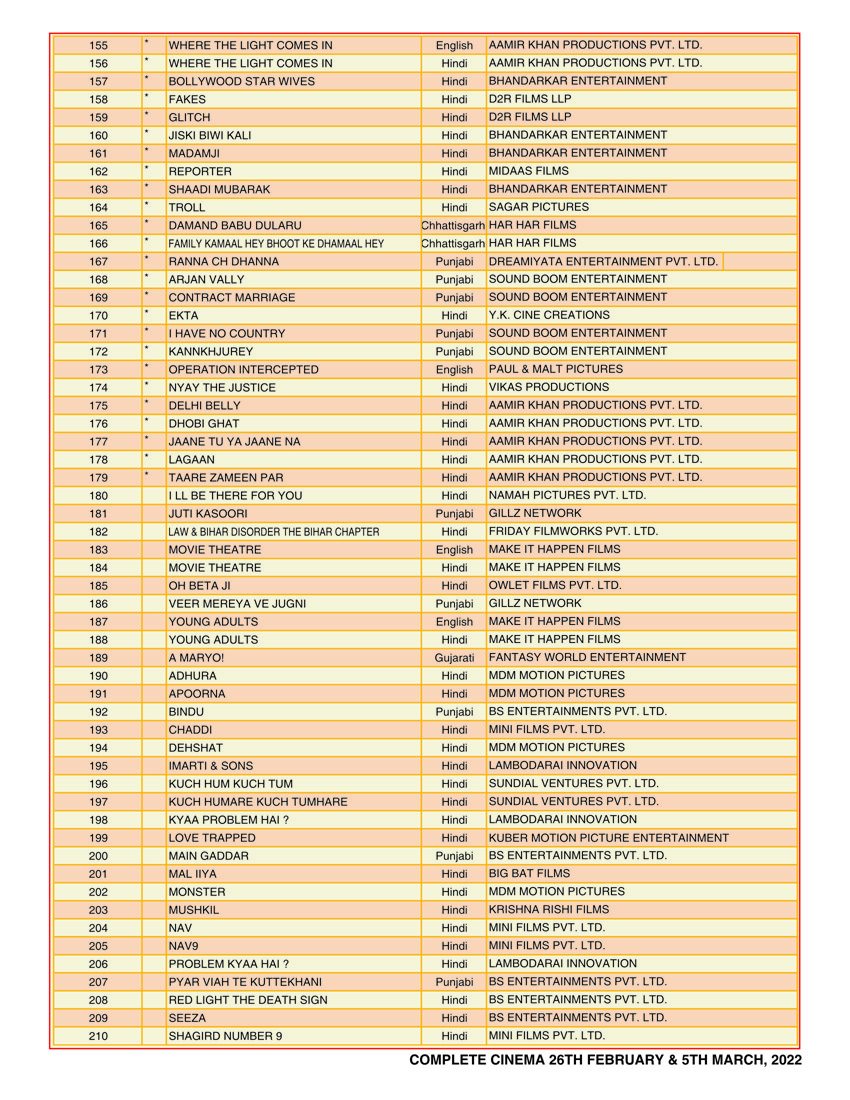 | 155 | * | WHERE THE LIGHT COMES IN | English | AAMIR KHAN PRODUCTIONS PVT. LTD. |
|---|---|---|---|---|
| 156 | * | WHERE THE LIGHT COMES IN | Hindi | AAMIR KHAN PRODUCTIONS PVT. LTD. |
| 157 | * | BOLLYWOOD STAR WIVES | Hindi | BHANDARKAR ENTERTAINMENT |
| 158 | * | FAKES | Hindi | D2R FILMS LLP |
| 159 | * | GLITCH | Hindi | D2R FILMS LLP |
| 160 | * | JISKI BIWI KALI | Hindi | BHANDARKAR ENTERTAINMENT |
| 161 | * | MADAMJI | Hindi | BHANDARKAR ENTERTAINMENT |
| 162 | * | REPORTER | Hindi | MIDAAS FILMS |
| 163 | * | SHAADI MUBARAK | Hindi | BHANDARKAR ENTERTAINMENT |
| 164 | * | TROLL | Hindi | SAGAR PICTURES |
| 165 | * | DAMAND BABU DULARU | Chhattisgarh | HAR HAR FILMS |
| 166 | * | FAMILY KAMAAL HEY BHOOT KE DHAMAAL HEY | Chhattisgarh | HAR HAR FILMS |
| 167 | * | RANNA CH DHANNA | Punjabi | DREAMIYATA ENTERTAINMENT PVT. LTD. |
| 168 | * | ARJAN VALLY | Punjabi | SOUND BOOM ENTERTAINMENT |
| 169 | * | CONTRACT MARRIAGE | Punjabi | SOUND BOOM ENTERTAINMENT |
| 170 | * | EKTA | Hindi | Y.K. CINE CREATIONS |
| 171 | * | I HAVE NO COUNTRY | Punjabi | SOUND BOOM ENTERTAINMENT |
| 172 | * | KANNKHJUREY | Punjabi | SOUND BOOM ENTERTAINMENT |
| 173 | * | OPERATION INTERCEPTED | English | PAUL & MALT PICTURES |
| 174 | * | NYAY THE JUSTICE | Hindi | VIKAS PRODUCTIONS |
| 175 | * | DELHI BELLY | Hindi | AAMIR KHAN PRODUCTIONS PVT. LTD. |
| 176 | * | DHOBI GHAT | Hindi | AAMIR KHAN PRODUCTIONS PVT. LTD. |
| 177 | * | JAANE TU YA JAANE NA | Hindi | AAMIR KHAN PRODUCTIONS PVT. LTD. |
| 178 | * | LAGAAN | Hindi | AAMIR KHAN PRODUCTIONS PVT. LTD. |
| 179 | * | TAARE ZAMEEN PAR | Hindi | AAMIR KHAN PRODUCTIONS PVT. LTD. |
| 180 | | I LL BE THERE FOR YOU | Hindi | NAMAH PICTURES PVT. LTD. |
| 181 | | JUTI KASOORI | Punjabi | GILLZ NETWORK |
| 182 | | LAW & BIHAR DISORDER THE BIHAR CHAPTER | Hindi | FRIDAY FILMWORKS PVT. LTD. |
| 183 | | MOVIE THEATRE | English | MAKE IT HAPPEN FILMS |
| 184 | | MOVIE THEATRE | Hindi | MAKE IT HAPPEN FILMS |
| 185 | | OH BETA JI | Hindi | OWLET FILMS PVT. LTD. |
| 186 | | VEER MEREYA VE JUGNI | Punjabi | GILLZ NETWORK |
| 187 | | YOUNG ADULTS | English | MAKE IT HAPPEN FILMS |
| 188 | | YOUNG ADULTS | Hindi | MAKE IT HAPPEN FILMS |
| 189 | | A MARYO! | Gujarati | FANTASY WORLD ENTERTAINMENT |
| 190 | | ADHURA | Hindi | MDM MOTION PICTURES |
| 191 | | APOORNA | Hindi | MDM MOTION PICTURES |
| 192 | | BINDU | Punjabi | BS ENTERTAINMENTS PVT. LTD. |
| 193 | | CHADDI | Hindi | MINI FILMS PVT. LTD. |
| 194 | | DEHSHAT | Hindi | MDM MOTION PICTURES |
| 195 | | IMARTI & SONS | Hindi | LAMBODARAI INNOVATION |
| 196 | | KUCH HUM KUCH TUM | Hindi | SUNDIAL VENTURES PVT. LTD. |
| 197 | | KUCH HUMARE KUCH TUMHARE | Hindi | SUNDIAL VENTURES PVT. LTD. |
| 198 | | KYAA PROBLEM HAI ? | Hindi | LAMBODARAI INNOVATION |
| 199 | | LOVE TRAPPED | Hindi | KUBER MOTION PICTURE ENTERTAINMENT |
| 200 | | MAIN GADDAR | Punjabi | BS ENTERTAINMENTS PVT. LTD. |
| 201 | | MAL IIYA | Hindi | BIG BAT FILMS |
| 202 | | MONSTER | Hindi | MDM MOTION PICTURES |
| 203 | | MUSHKIL | Hindi | KRISHNA RISHI FILMS |
| 204 | | NAV | Hindi | MINI FILMS PVT. LTD. |
| 205 | | NAV9 | Hindi | MINI FILMS PVT. LTD. |
| 206 | | PROBLEM KYAA HAI ? | Hindi | LAMBODARAI INNOVATION |
| 207 | | PYAR VIAH TE KUTTEKHANI | Punjabi | BS ENTERTAINMENTS PVT. LTD. |
| 208 | | RED LIGHT THE DEATH SIGN | Hindi | BS ENTERTAINMENTS PVT. LTD. |
| 209 | | SEEZA | Hindi | BS ENTERTAINMENTS PVT. LTD. |
| 210 | | SHAGIRD NUMBER 9 | Hindi | MINI FILMS PVT. LTD. |

COMPLETE CINEMA 26TH FEBRUARY & 5TH MARCH, 2022